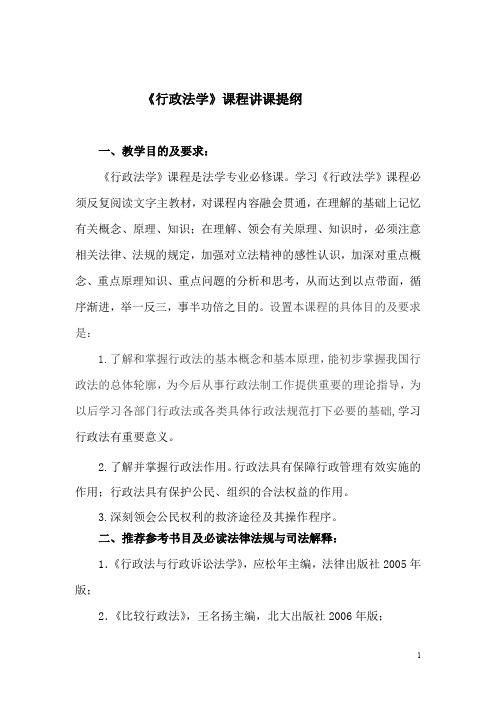 《行政法学》课程讲课提纲

一、教学目的及要求：

《行政法学》课程是法学专业必修课。学习《行政法学》课程必须反复阅读文字主教材，对课程内容融会贯通，在理解的基础上记忆有关概念、原理、知识；在理解、领会有关原理、知识时，必须注意相关法律、法规的规定，加强对立法精神的感性认识，加深对重点概念、重点原理知识、重点问题的分析和思考，从而达到以点带面，循序渐进，举一反三，事半功倍之目的。设置本课程的具体目的及要求是：

1.了解和掌握行政法的基本概念和基本原理，能初步掌握我国行政法的总体轮廓，为今后从事行政法制工作提供重要的理论指导，为以后学习各部门行政法或各类具体行政法规范打下必要的基础，学习行政法有重要意义。

2.了解并掌握行政法作用。行政法具有保障行政管理有效实施的作用；行政法具有保护公民、组织的合法权益的作用。

3.深刻领会公民权利的救济途径及其操作程序。

二、推荐参考书目及必读法律法规与司法解释：

1.《行政法与行政诉讼法学》，应松年主编，法律出版社 2005 年版；

2.《比较行政法》，王名扬主编，北大出版社 2006 年版；

1